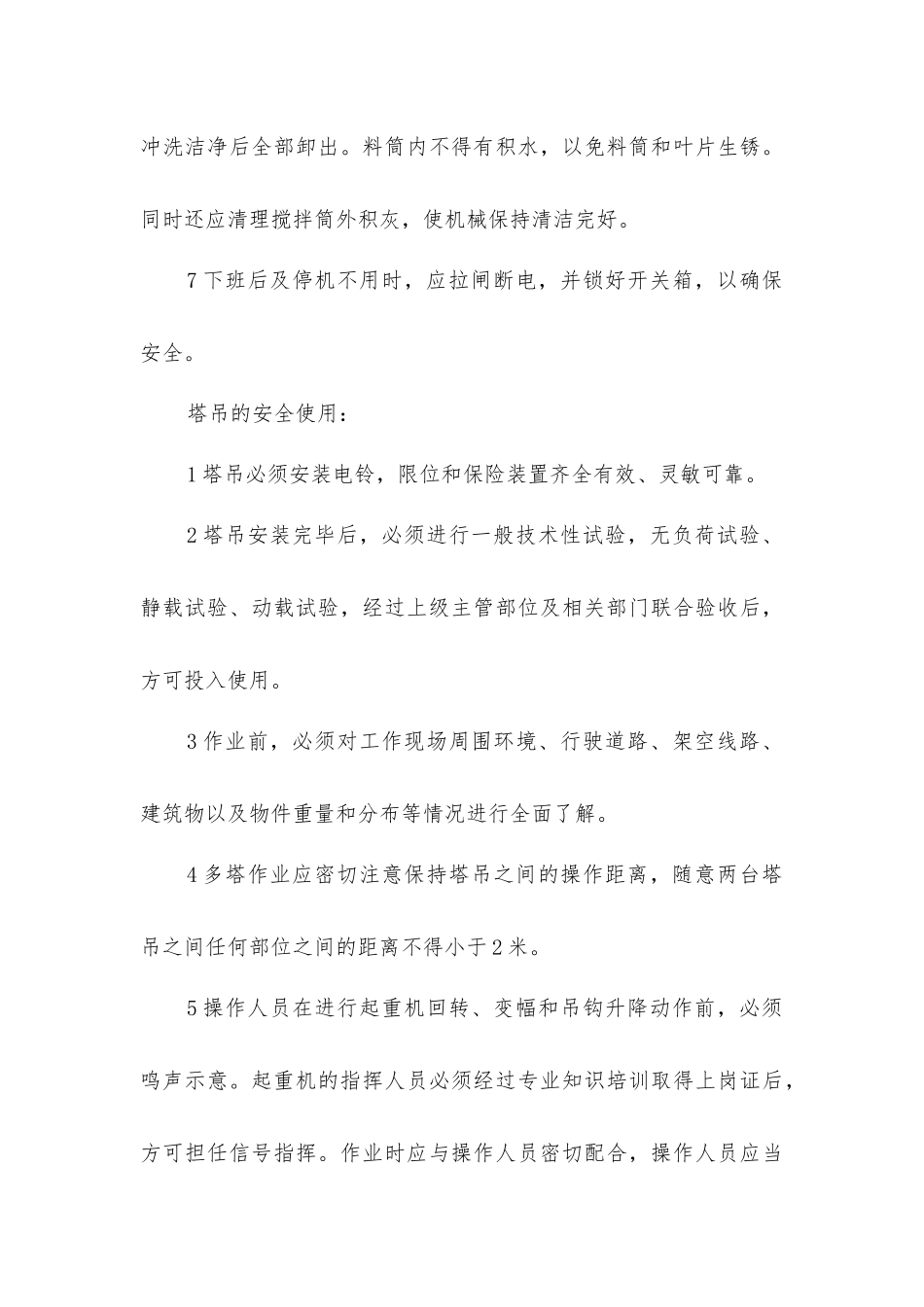 冲洗洁净后全部卸出。料筒内不得有积水，以免料筒和叶片生锈。同时还应清理搅拌筒外积灰，使机械保持清洁完好。

7下班后及停机不用时，应拉闸断电，并锁好开关箱，以确保安全。

塔吊的安全使用：

1塔吊必须安装电铃，限位和保险装置齐全有效、灵敏可靠。

2塔吊安装完毕后，必须进行一般技术性试验，无负荷试验、静载试验、动载试验，经过上级主管部位及相关部门联合验收后，方可投入使用。

3作业前，必须对工作现场周围环境、行驶道路、架空线路、建筑物以及物件重量和分布等情况进行全面了解。

4多塔作业应密切注意保持塔吊之间的操作距离，随意两台塔吊之间任何部位之间的距离不得小于2米。

5操作人员在进行起重机回转、变幅和吊钩升降动作前，必须鸣声示意。起重机的指挥人员必须经过专业知识培训取得上岗证后，方可担任信号指挥。作业时应与操作人员密切配合，操作人员应当